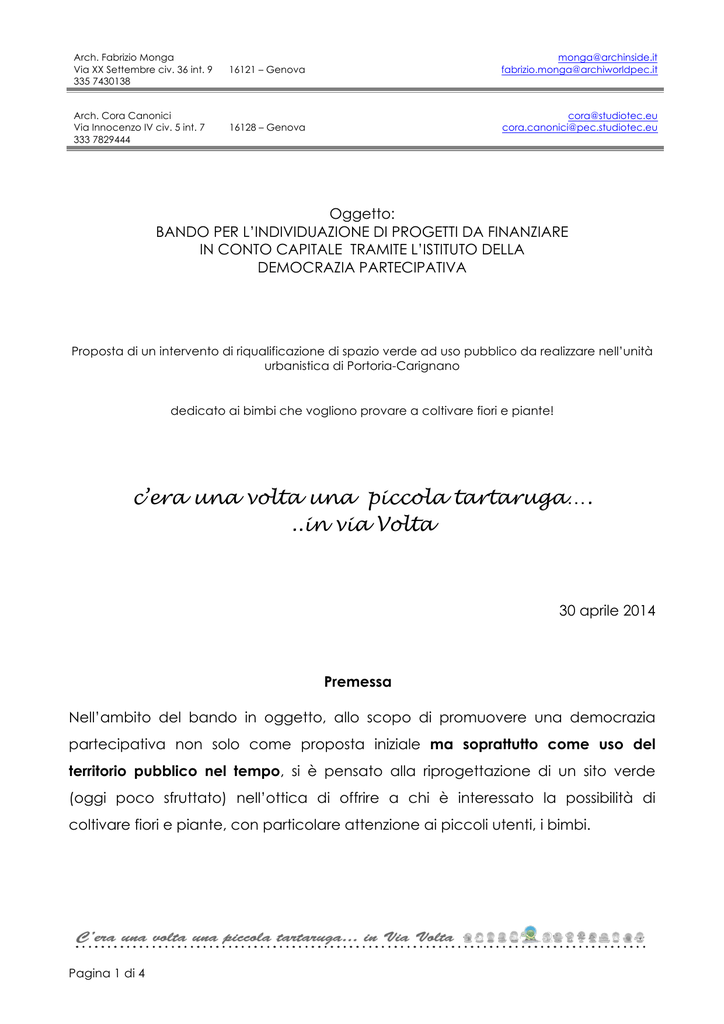 Arch. Fabrizio Monga
Via XX Settembre civ. 36 int. 9 16121 – Genova
335 7430138

monga@archinside.it
fabrizio.monga@archiworldpec.it

Arch. Cora Canonici
Via Innocenzo IV civ. 5 int. 7 16128 – Genova
333 7829444

cora@studiotec.eu
cora.canonici@pec.studiotec.eu

Oggetto:
BANDO PER L'INDIVIDUAZIONE DI PROGETTI DA FINANZIARE IN CONTO CAPITALE TRAMITE L'ISTITUTO DELLA DEMOCRAZIA PARTECIPATIVA

Proposta di un intervento di riqualificazione di spazio verde ad uso pubblico da realizzare nell'unità urbanistica di Portoria-Carignano

dedicato ai bimbi che vogliono provare a coltivare fiori e piante!

c'era una volta una piccola tartaruga….
..in via Volta

30 aprile 2014

Premessa

Nell'ambito del bando in oggetto, allo scopo di promuovere una democrazia partecipativa non solo come proposta iniziale ma soprattutto come uso del territorio pubblico nel tempo, si è pensato alla riprogettazione di un sito verde (oggi poco sfruttato) nell'ottica di offrire a chi è interessato la possibilità di coltivare fiori e piante, con particolare attenzione ai piccoli utenti, i bimbi.

C'era una volta una piccola tartaruga… in Via Volta

Pagina 1 di 4